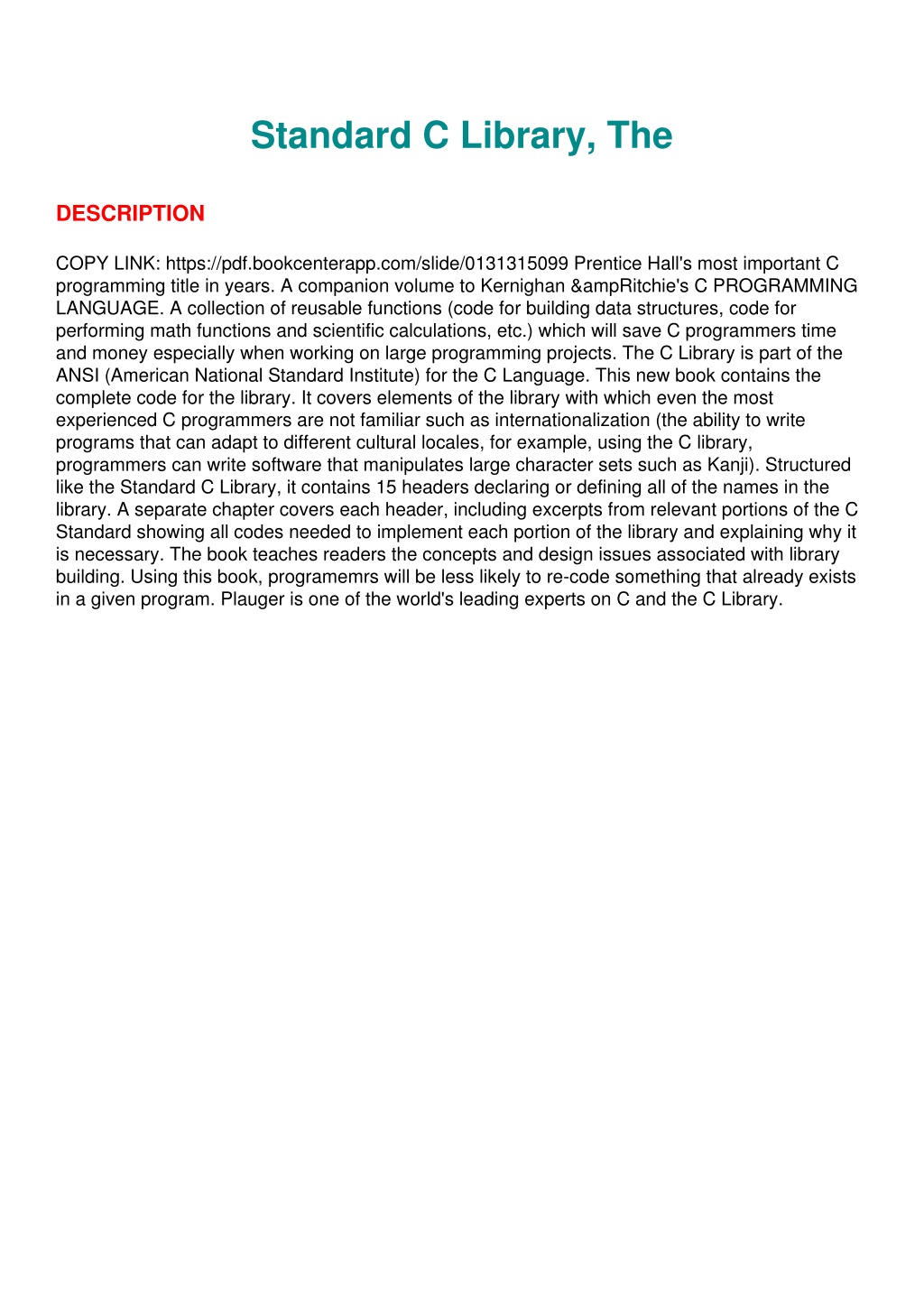 Standard C Library, The

DESCRIPTION

COPY LINK: https://pdf.bookcenterapp.com/slide/0131315099 Prentice Hall's most important C programming title in years. A companion volume to Kernighan &ampRitchie's C PROGRAMMING LANGUAGE. A collection of reusable functions (code for building data structures, code for performing math functions and scientific calculations, etc.) which will save C programmers time and money especially when working on large programming projects. The C Library is part of the ANSI (American National Standard Institute) for the C Language. This new book contains the complete code for the library. It covers elements of the library with which even the most experienced C programmers are not familiar such as internationalization (the ability to write programs that can adapt to different cultural locales, for example, using the C library, programmers can write software that manipulates large character sets such as Kanji). Structured like the Standard C Library, it contains 15 headers declaring or defining all of the names in the library. A separate chapter covers each header, including excerpts from relevant portions of the C Standard showing all codes needed to implement each portion of the library and explaining why it is necessary. The book teaches readers the concepts and design issues associated with library building. Using this book, programemrs will be less likely to re-code something that already exists in a given program. Plauger is one of the world's leading experts on C and the C Library.